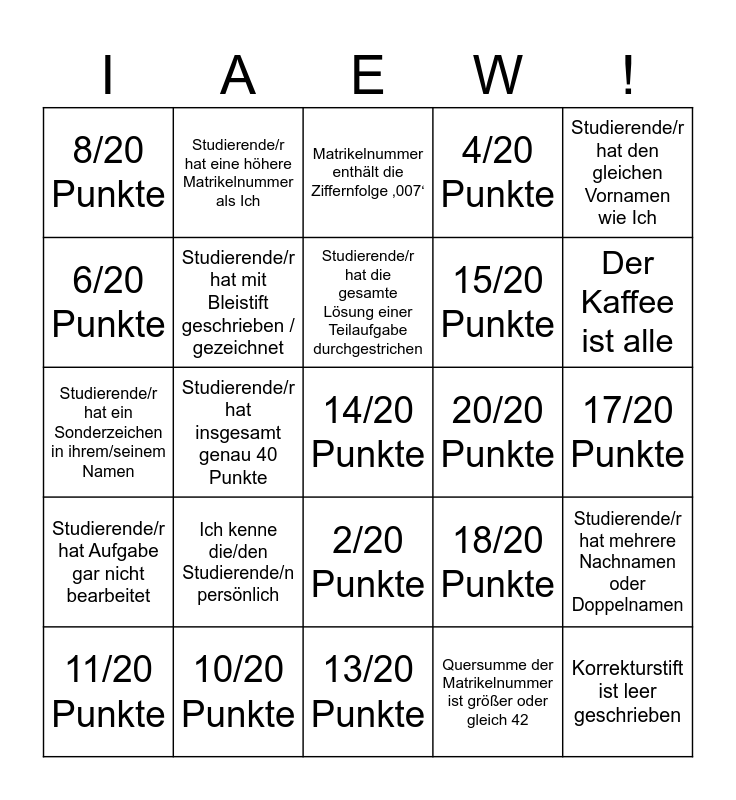 | I | A | E | W | ! |
|---|---|---|---|---|
| 8/20 Punkte | Studierende/r hat eine höhere Matrikelnummer als Ich | Matrikelnummer enthält die Ziffernfolge ‚007‘ | 4/20 Punkte | Studierende/r hat den gleichen Vornamen wie Ich |
| 6/20 Punkte | Studierende/r hat mit Bleistift geschrieben / gezeichnet | Studierende/r hat die gesamte Lösung einer Teilaufgabe durchgestrichen | 15/20 Punkte | Der Kaffee ist alle |
| Studierende/r hat ein Sonderzeichen in ihrem/seinem Namen | Studierende/r hat insgesamt genau 40 Punkte | 14/20 Punkte | 20/20 Punkte | 17/20 Punkte |
| Studierende/r hat Aufgabe gar nicht bearbeitet | Ich kenne die/den Studierende/n persönlich | 2/20 Punkte | 18/20 Punkte | Studierende/r hat mehrere Nachnamen oder Doppelnamen |
| 11/20 Punkte | 10/20 Punkte | 13/20 Punkte | Quersumme der Matrikelnummer ist größer oder gleich 42 | Korrekturstift ist leer geschrieben |